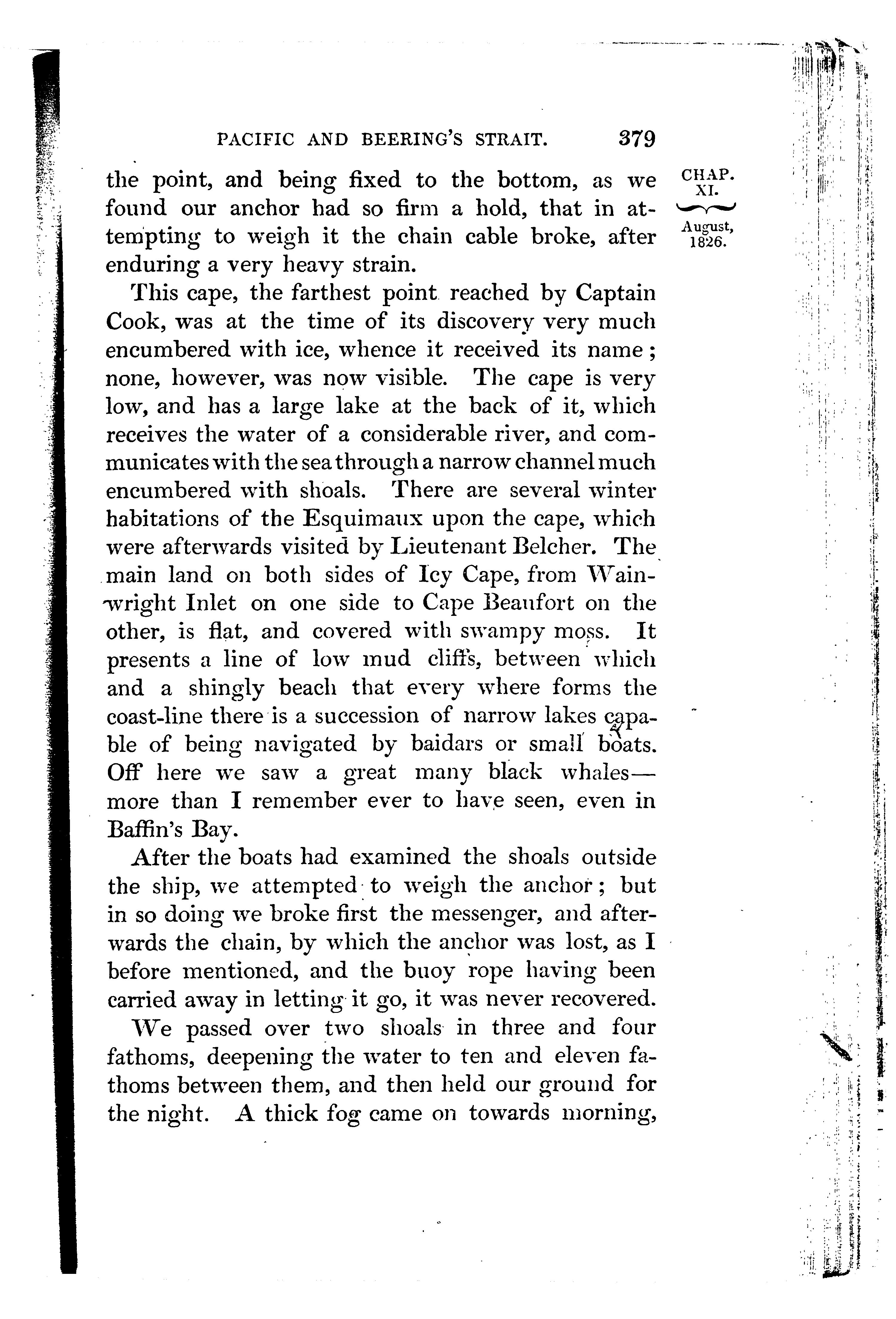 PACIFIC AND BEERING'S STRAIT. 379

CHAP. XI.

August, 1826.

the point, and being fixed to the bottom, as we found our anchor had so firm a hold, that in attempting to weigh it the chain cable broke, after enduring a very heavy strain.

This cape, the farthest point reached by Captain Cook, was at the time of its discovery very much encumbered with ice, whence it received its name; none, however, was now visible. The cape is very low, and has a large lake at the back of it, which receives the water of a considerable river, and communicates with the sea through a narrow channel much encumbered with shoals. There are several winter habitations of the Esquimaux upon the cape, which were afterwards visited by Lieutenant Belcher. The main land on both sides of Icy Cape, from Wainwright Inlet on one side to Cape Beaufort on the other, is flat, and covered with swampy moss. It presents a line of low mud cliffs, between which and a shingly beach that every where forms the coast-line there is a succession of narrow lakes capable of being navigated by baidars or small boats. Off here we saw a great many black whales—more than I remember ever to have seen, even in Baffin's Bay.

After the boats had examined the shoals outside the ship, we attempted to weigh the anchor; but in so doing we broke first the messenger, and afterwards the chain, by which the anchor was lost, as I before mentioned, and the buoy rope having been carried away in letting it go, it was never recovered.

We passed over two shoals in three and four fathoms, deepening the water to ten and eleven fathoms between them, and then held our ground for the night. A thick fog came on towards morning,